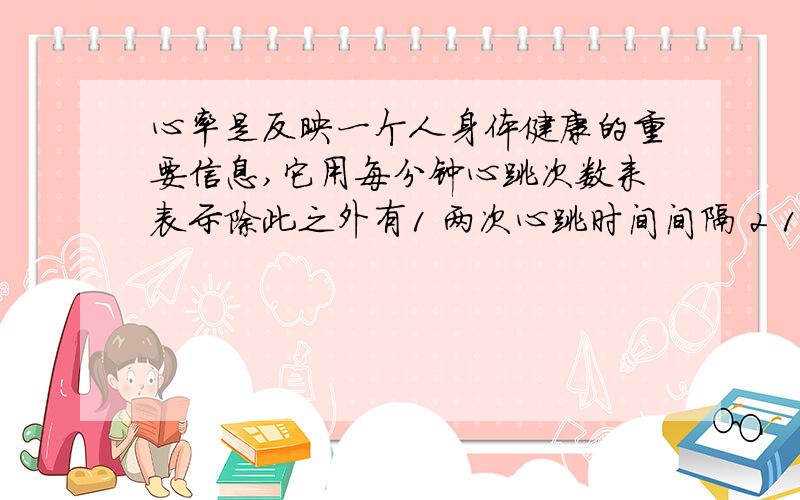 心率是反映一个人身体健康的重要信息,它用每分钟心跳次数来表示除此之外有1 两次心跳时间间隔 2 1